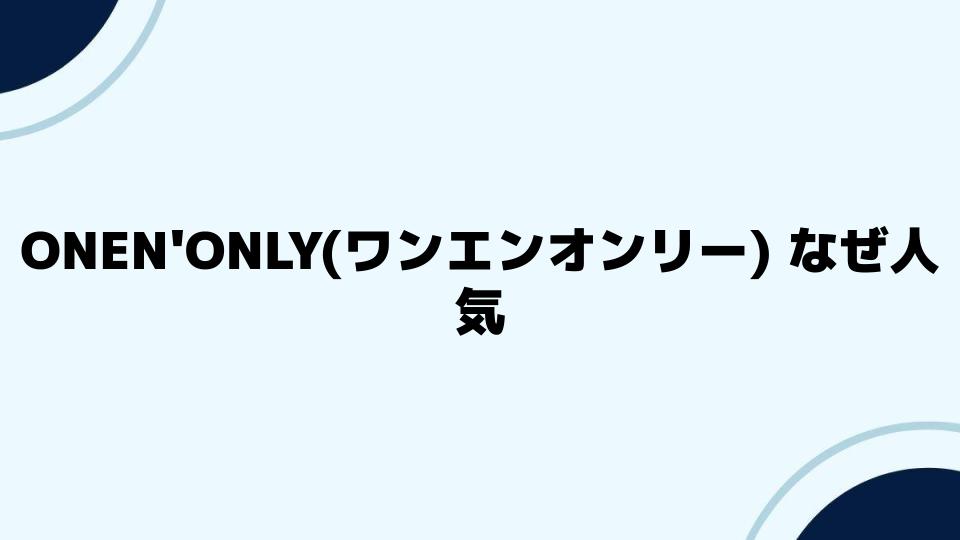 ONEN'ONLY(ワンエンオンリー) なぜ人気